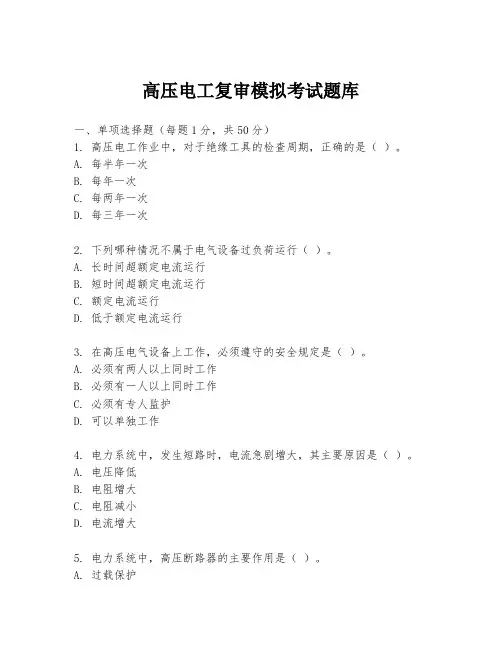 高压电工复审模拟考试题库

一、单项选择题（每题1分，共50分）
1. 高压电工作业中，对于绝缘工具的检查周期，正确的是（ ）。
A. 每半年一次
B. 每年一次
C. 每两年一次
D. 每三年一次

2. 下列哪种情况不属于电气设备过负荷运行（ ）。
A. 长时间超额定电流运行
B. 短时间超额定电流运行
C. 额定电流运行
D. 低于额定电流运行

3. 在高压电气设备上工作，必须遵守的安全规定是（ ）。
A. 必须有两人以上同时工作
B. 必须有一人以上同时工作
C. 必须有专人监护
D. 可以单独工作

4. 电力系统中，发生短路时，电流急剧增大，其主要原因是（ ）。
A. 电压降低
B. 电阻增大
C. 电阻减小
D. 电流增大

5. 电力系统中，高压断路器的主要作用是（ ）。
A. 过载保护